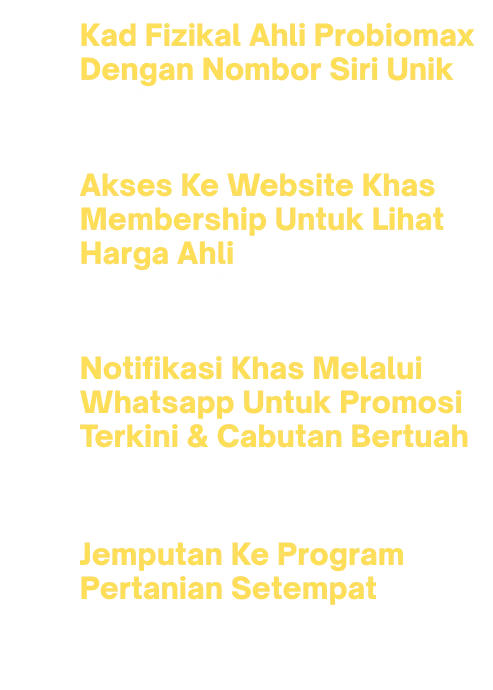 Kad Fizikal Ahli Probiomax Dengan Nombor Siri Unik

Akses Ke Website Khas Membership Untuk Lihat Harga Ahli

Notifikasi Khas Melalui Whatsapp Untuk Promosi Terkini & Cabutan Bertuah

Jemputan Ke Program Pertanian Setempat